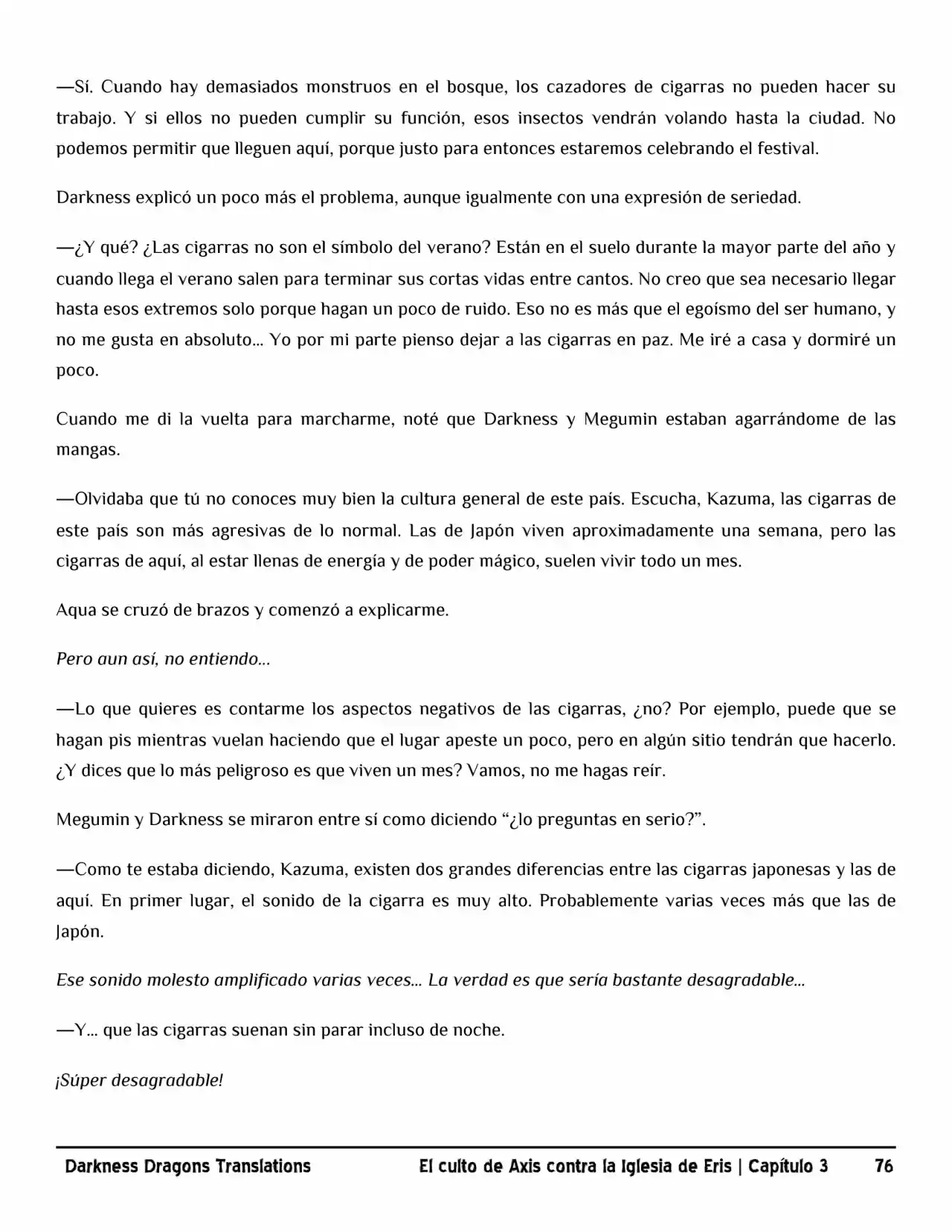 —Sí. Cuando hay demasiados monstruos en el bosque, los cazadores de cigarras no pueden hacer su trabajo. Y si ellos no pueden cumplir su función, esos insectos vendrán volando hasta la ciudad. No podemos permitir que lleguen aquí, porque justo para entonces estaremos celebrando el festival.

Darkness explicó un poco más el problema, aunque igualmente con una expresión de seriedad.

—¿Y qué? ¿Las cigarras no son el símbolo del verano? Están en el suelo durante la mayor parte del año y cuando llega el verano salen para terminar sus cortas vidas entre cantos. No creo que sea necesario llegar hasta esos extremos solo porque hagan un poco de ruido. Eso no es más que el egoísmo del ser humano, y no me gusta en absoluto… Yo por mi parte pienso dejar a las cigarras en paz. Me iré a casa y dormiré un poco.

Cuando me di la vuelta para marcharme, noté que Darkness y Megumin estaban agarrándome de las mangas.

—Olvidaba que tú no conoces muy bien la cultura general de este país. Escucha, Kazuma, las cigarras de este país son más agresivas de lo normal. Las de Japón viven aproximadamente una semana, pero las cigarras de aquí, al estar llenas de energía y de poder mágico, suelen vivir todo un mes.

Aqua se cruzó de brazos y comenzó a explicarme.

Pero aun así, no entiendo…

—Lo que quieres es contarme los aspectos negativos de las cigarras, ¿no? Por ejemplo, puede que se hagan pis mientras vuelan haciendo que el lugar apeste un poco, pero en algún sitio tendrán que hacerlo. ¿Y dices que lo más peligroso es que viven un mes? Vamos, no me hagas reír.

Megumin y Darkness se miraron entre sí como diciendo “¿lo preguntas en serio?”.

—Como te estaba diciendo, Kazuma, existen dos grandes diferencias entre las cigarras japonesas y las de aquí. En primer lugar, el sonido de la cigarra es muy alto. Probablemente varias veces más que las de Japón.

Ese sonido molesto amplificado varias veces… La verdad es que sería bastante desagradable…

—Y… que las cigarras suenan sin parar incluso de noche.

¡Súper desagradable!

Darkness Dragons Translations El culto de Axis contra la Iglesia de Eris | Capítulo 3 76